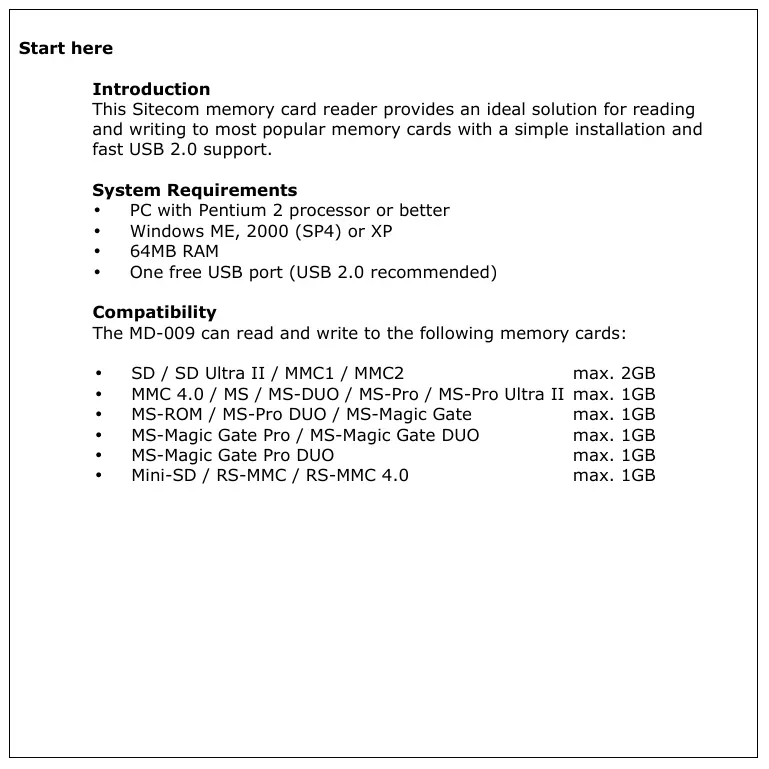 Start here

Introduction
This Sitecom memory card reader provides an ideal solution for reading and writing to most popular memory cards with a simple installation and fast USB 2.0 support.

System Requirements
• PC with Pentium 2 processor or better
• Windows ME, 2000 (SP4) or XP
• 64MB RAM
• One free USB port (USB 2.0 recommended)

Compatibility
The MD-009 can read and write to the following memory cards:

• SD / SD Ultra II / MMC1 / MMC2 max. 2GB
• MMC 4.0 / MS / MS-DUO / MS-Pro / MS-Pro Ultra II max. 1GB
• MS-ROM / MS-Pro DUO / MS-Magic Gate max. 1GB
• MS-Magic Gate Pro / MS-Magic Gate DUO max. 1GB
• MS-Magic Gate Pro DUO max. 1GB
• Mini-SD / RS-MMC / RS-MMC 4.0 max. 1GB